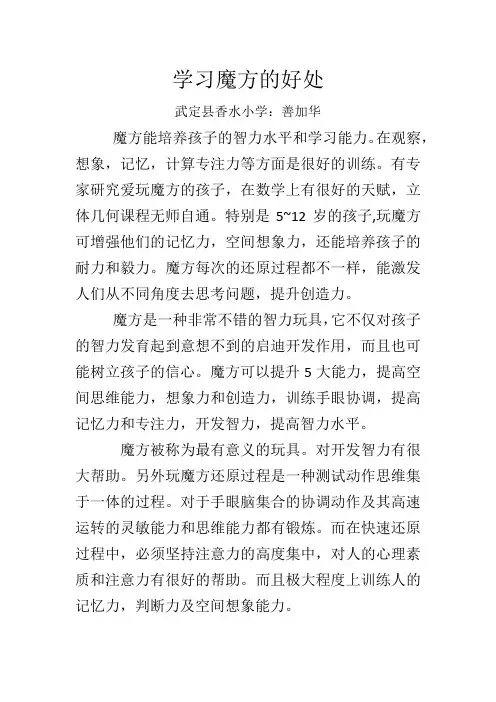 学习魔方的好处

武定县香水小学：善加华

魔方能培养孩子的智力水平和学习能力。在观察，想象，记忆，计算专注力等方面是很好的训练。有专家研究爱玩魔方的孩子，在数学上有很好的天赋，立体几何课程无师自通。特别是 5~12 岁的孩子,玩魔方可增强他们的记忆力，空间想象力，还能培养孩子的耐力和毅力。魔方每次的还原过程都不一样，能激发人们从不同角度去思考问题，提升创造力。

魔方是一种非常不错的智力玩具，它不仅对孩子的智力发育起到意想不到的启迪开发作用，而且也可能树立孩子的信心。魔方可以提升 5 大能力，提高空间思维能力，想象力和创造力，训练手眼协调，提高记忆力和专注力，开发智力，提高智力水平。

魔方被称为最有意义的玩具。对开发智力有很大帮助。另外玩魔方还原过程是一种测试动作思维集于一体的过程。对于手眼脑集合的协调动作及其高速运转的灵敏能力和思维能力都有锻炼。而在快速还原过程中，必须坚持注意力的高度集中，对人的心理素质和注意力有很好的帮助。而且极大程度上训练人的记忆力，判断力及空间想象能力。